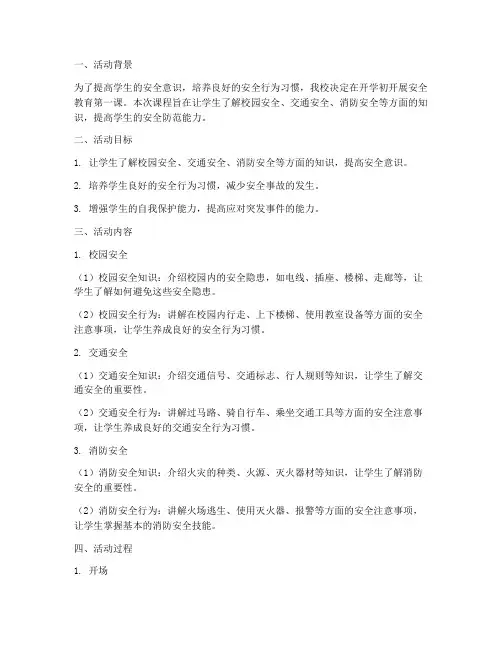 一、活动背景

为了提高学生的安全意识，培养良好的安全行为习惯，我校决定在开学初开展安全教育第一课。本次课程旨在让学生了解校园安全、交通安全、消防安全等方面的知识，提高学生的安全防范能力。

二、活动目标

1. 让学生了解校园安全、交通安全、消防安全等方面的知识，提高安全意识。

2. 培养学生良好的安全行为习惯，减少安全事故的发生。

3. 增强学生的自我保护能力，提高应对突发事件的能力。

三、活动内容

1. 校园安全

（1）校园安全知识：介绍校园内的安全隐患，如电线、插座、楼梯、走廊等，让学生了解如何避免这些安全隐患。

（2）校园安全行为：讲解在校园内行走、上下楼梯、使用教室设备等方面的安全注意事项，让学生养成良好的安全行为习惯。

2. 交通安全

（1）交通安全知识：介绍交通信号、交通标志、行人规则等知识，让学生了解交通安全的重要性。

（2）交通安全行为：讲解过马路、骑自行车、乘坐交通工具等方面的安全注意事项，让学生养成良好的交通安全行为习惯。

3. 消防安全

（1）消防安全知识：介绍火灾的种类、火源、灭火器材等知识，让学生了解消防安全的重要性。

（2）消防安全行为：讲解火场逃生、使用灭火器、报警等方面的安全注意事项，让学生掌握基本的消防安全技能。

四、活动过程

1. 开场